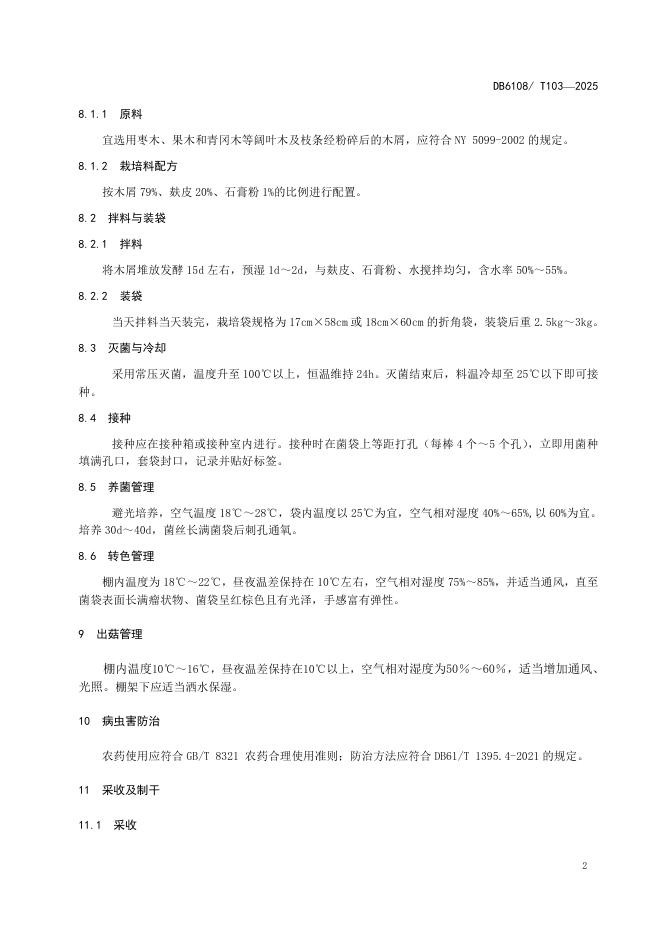 DB6108/ T103—2025

8.1.1 原料

宜选用枣木、果木和青冈木等阔叶木及枝条经粉碎后的木屑，应符合 NY 5099-2002 的规定。

8.1.2 栽培料配方

按木屑 79%、麸皮 20%、石膏粉 1%的比例进行配置。

8.2 拌料与装袋

8.2.1 拌料

将木屑堆放发酵 15d 左右，预湿 1d～2d，与麸皮、石膏粉、水搅拌均匀，含水率 50%～55%。

8.2.2 装袋

当天拌料当天装完，栽培袋规格为 17cm×58cm 或 18cm×60cm 的折角袋，装袋后重 2.5kg～3kg。

8.3 灭菌与冷却

采用常压灭菌，温度升至 100℃以上，恒温维持 24h。灭菌结束后，料温冷却至 25℃以下即可接种。

8.4 接种

接种应在接种箱或接种室内进行。接种时在菌袋上等距打孔（每棒 4 个～5 个孔），立即用菌种填满孔口，套袋封口，记录并贴好标签。

8.5 养菌管理

避光培养，空气温度 18℃～28℃，袋内温度以 25℃为宜，空气相对湿度 40%～65%，以 60%为宜。培养 30d～40d，菌丝长满菌袋后刺孔通氧。

8.6 转色管理

棚内温度为 18℃～22℃，昼夜温差保持在 10℃左右，空气相对湿度 75%～85%，并适当通风，直至菌袋表面长满瘤状物、菌袋呈红棕色且有光泽，手感富有弹性。

9 出菇管理

棚内温度10℃～16℃，昼夜温差保持在10℃以上，空气相对湿度为50%～60%，适当增加通风、光照。棚架下应适当洒水保湿。

10 病虫害防治

农药使用应符合 GB/T 8321 农药合理使用准则；防治方法应符合 DB61/T 1395.4-2021 的规定。

11 采收及制干

11.1 采收

2